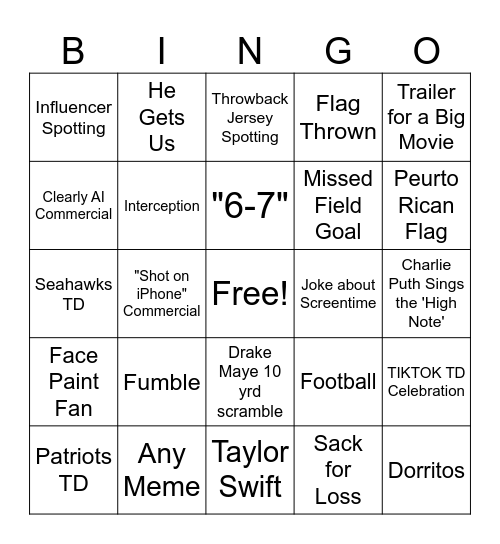 | B | I | N | G | O |
|---|---|---|---|---|
| Influencer Spotting | He Gets Us | Throwback Jersey Spotting | Flag Thrown | Trailer for a Big Movie |
| Clearly AI Commercial | Interception | "6-7" | Missed Field Goal | Peurto Rican Flag |
| Seahawks TD | "Shot on iPhone" Commercial | Free! | Joke about Screentime | Charlie Puth Sings the 'High Note' |
| Face Paint Fan | Fumble | Drake Maye 10 yrd scramble | Football | TIKTOK TD Celebration |
| Patriots TD | Any Meme | Taylor Swift | Sack for Loss | Dorritos |